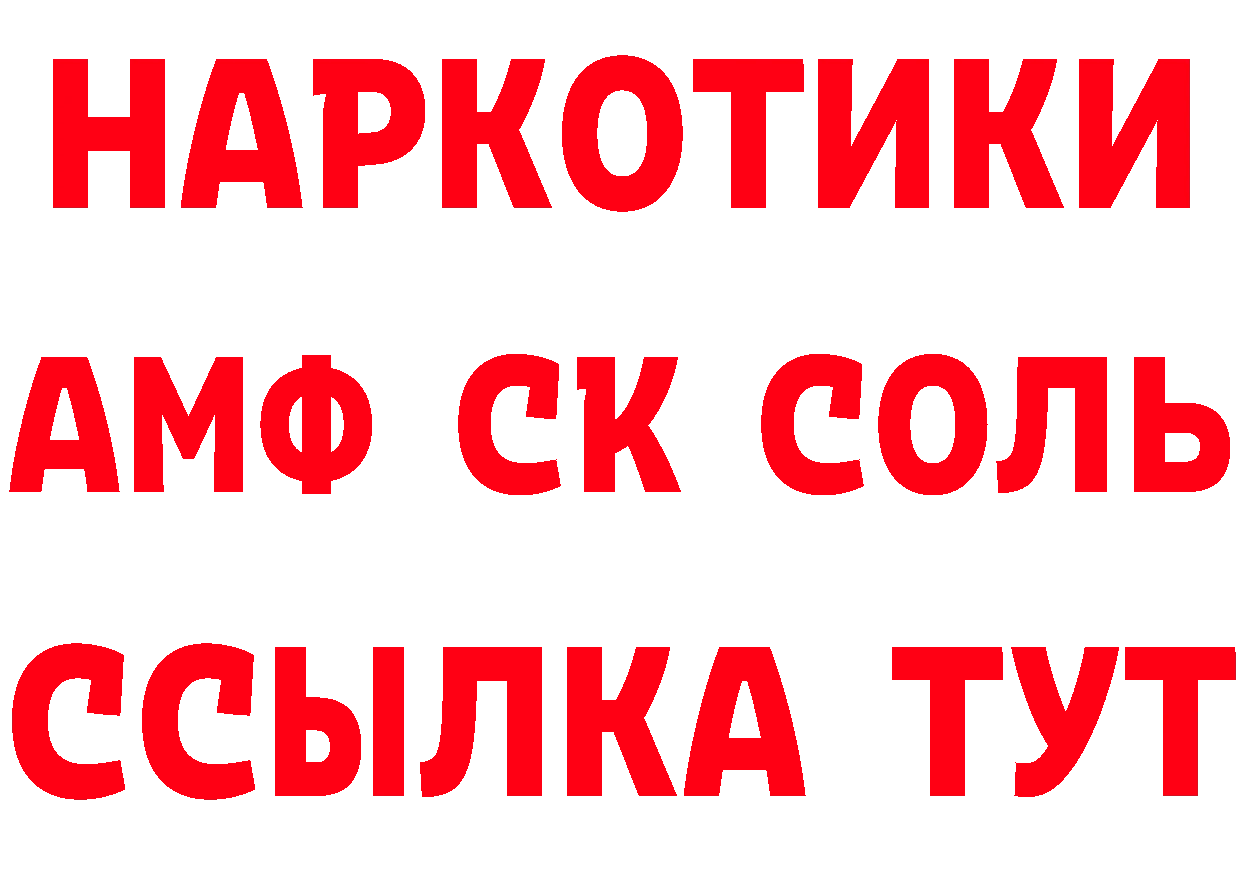 НАРКОТИКИ

АМФ СК СОЛЬ

ССЫЛКА ТУТ